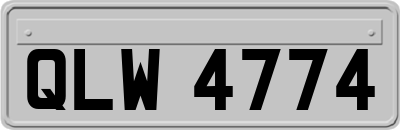 QLW 4774